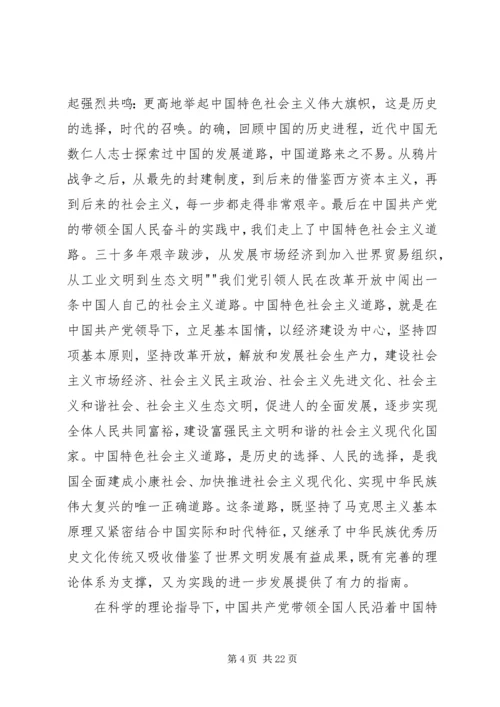 起强烈共鸣：更高地举起中国特色社会主义伟大旗帜，这是历史的选择，时代的召唤。的确，回顾中国的历史进程，近代中国无数仁人志士探索过中国的发展道路，中国道路来之不易。从鸦片战争之后，从最先的封建制度，到后来的借鉴西方资本主义，再到后来的社会主义，每一步都走得非常艰辛。最后在中国共产党的带领全国人民奋斗的实践中，我们走上了中国特色社会主义道路。三十多年艰辛跋涉，从发展市场经济到加入世界贸易组织，从工业文明到生态文明""我们党引领人民在改革开放中闯出一条中国人自己的社会主义道路。中国特色社会主义道路，就是在中国共产党领导下，立足基本国情，以经济建设为中心，坚持四项基本原则，坚持改革开放，解放和发展社会生产力，建设社会主义市场经济、社会主义民主政治、社会主义先进文化、社会主义和谐社会、社会主义生态文明，促进人的全面发展，逐步实现全体人民共同富裕，建设富强民主文明和谐的社会主义现代化国家。中国特色社会主义道路，是历史的选择、人民的选择，是我国全面建成小康社会、加快推进社会主义现代化、实现中华民族伟大复兴的唯一正确道路。这条道路，既坚持了马克思主义基本原理又紧密结合中国实际和时代特征，又继承了中华民族优秀历史文化传统又吸收借鉴了世界文明发展有益成果，既有完善的理论体系为支撑，又为实践的进一步发展提供了有力的指南。

在科学的理论指导下，中国共产党带领全国人民沿着中国特

第 4 页 共 22 页